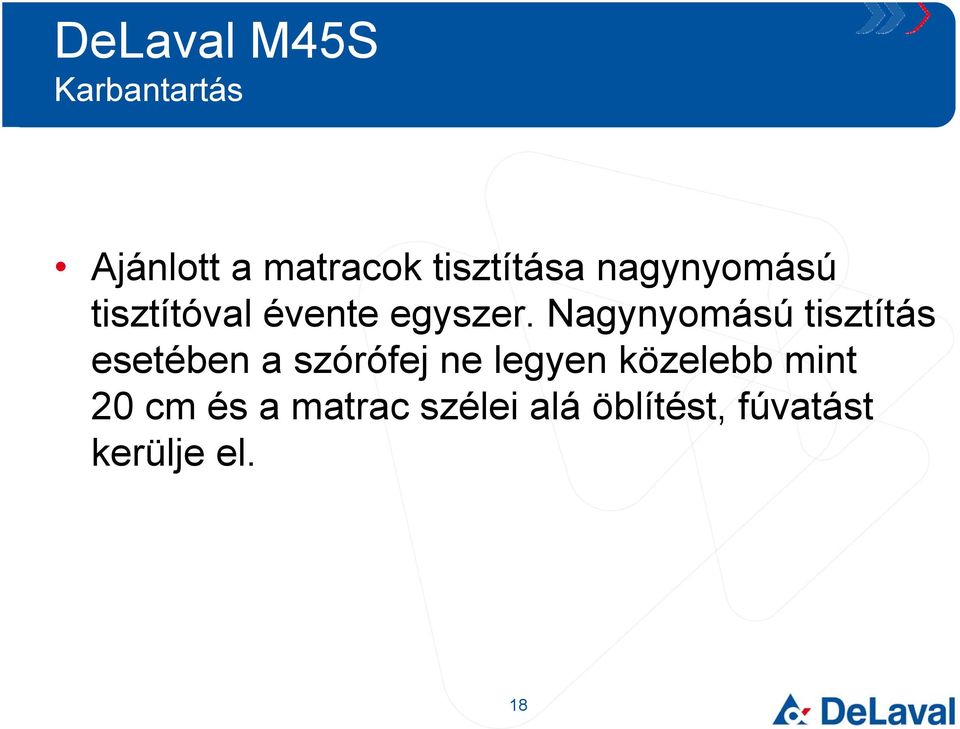 DeLaval M45S
Karbantartás

• Ajánlott a matracok tisztítása nagynyomású tisztítóval évente egyszer. Nagynyomású tisztítás esetében a szórófej ne legyen közelebb mint 20 cm és a matrac szélei alá öblítést, fúvatást kerülje el.

18

DeLaval